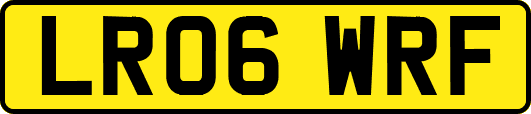 LR06 WRF